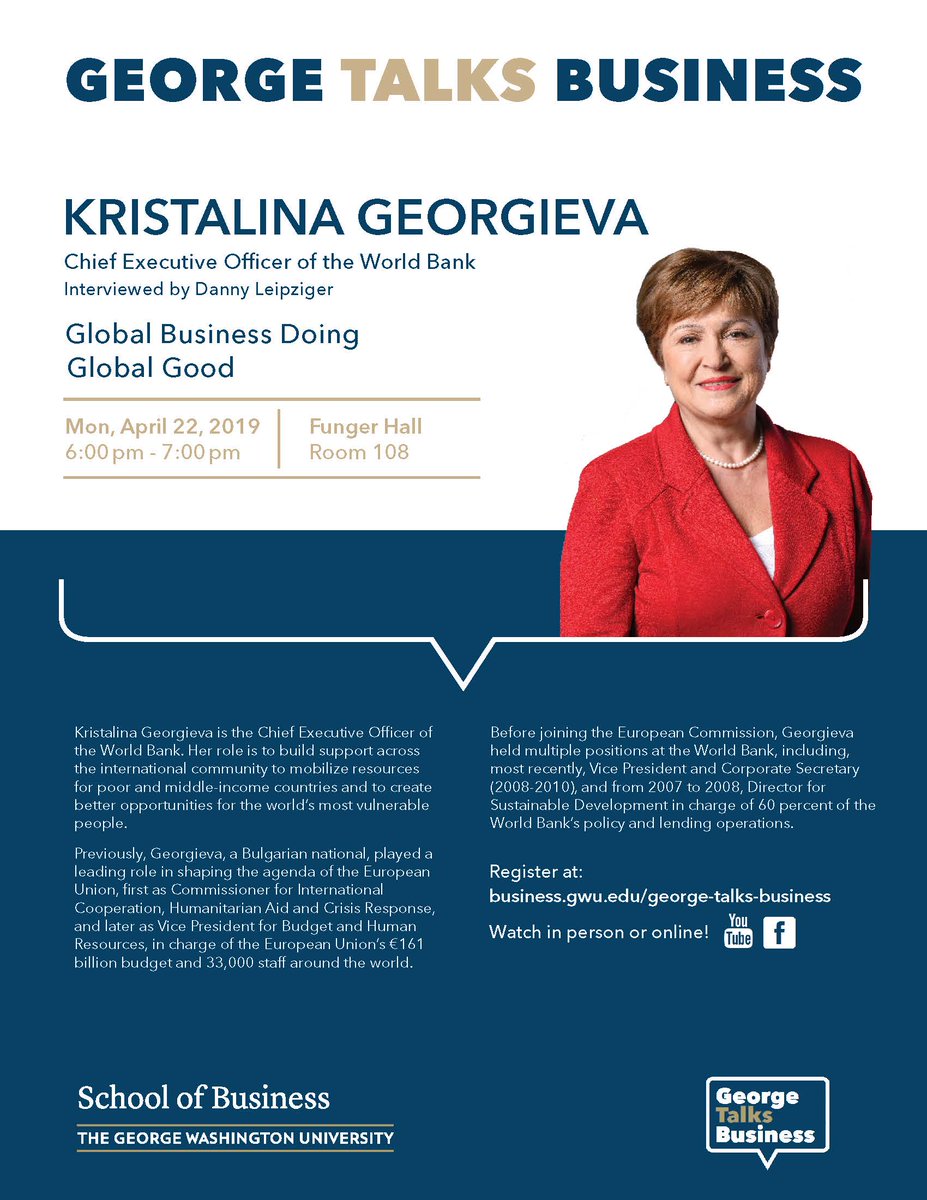 GEORGE TALKS BUSINESS

KRISTALINA GEORGIEVA

Chief Executive Officer of the World Bank
Interviewed by Danny Leipziger

Global Business Doing Global Good

Mon, April 22, 2019
6:00 pm - 7:00 pm

Funger Hall
Room 108

Kristalina Georgieva is the Chief Executive Officer of the World Bank. Her role is to build support across the international community to mobilize resources for poor and middle-income countries and to create better opportunities for the world's most vulnerable people.

Previously, Georgieva, a Bulgarian national, played a leading role in shaping the agenda of the European Union, first as Commissioner for International Cooperation, Humanitarian Aid and Crisis Response, and later as Vice President for Budget and Human Resources, in charge of the European Union's €161 billion budget and 33,000 staff around the world.

Before joining the European Commission, Georgieva held multiple positions at the World Bank, including, most recently, Vice President and Corporate Secretary (2008-2010), and from 2007 to 2008, Director for Sustainable Development in charge of 60 percent of the World Bank's policy and lending operations.

Register at:
business.gwu.edu/george-talks-business

Watch in person or online! You Tube f

School of Business
THE GEORGE WASHINGTON UNIVERSITY

George Talks Business